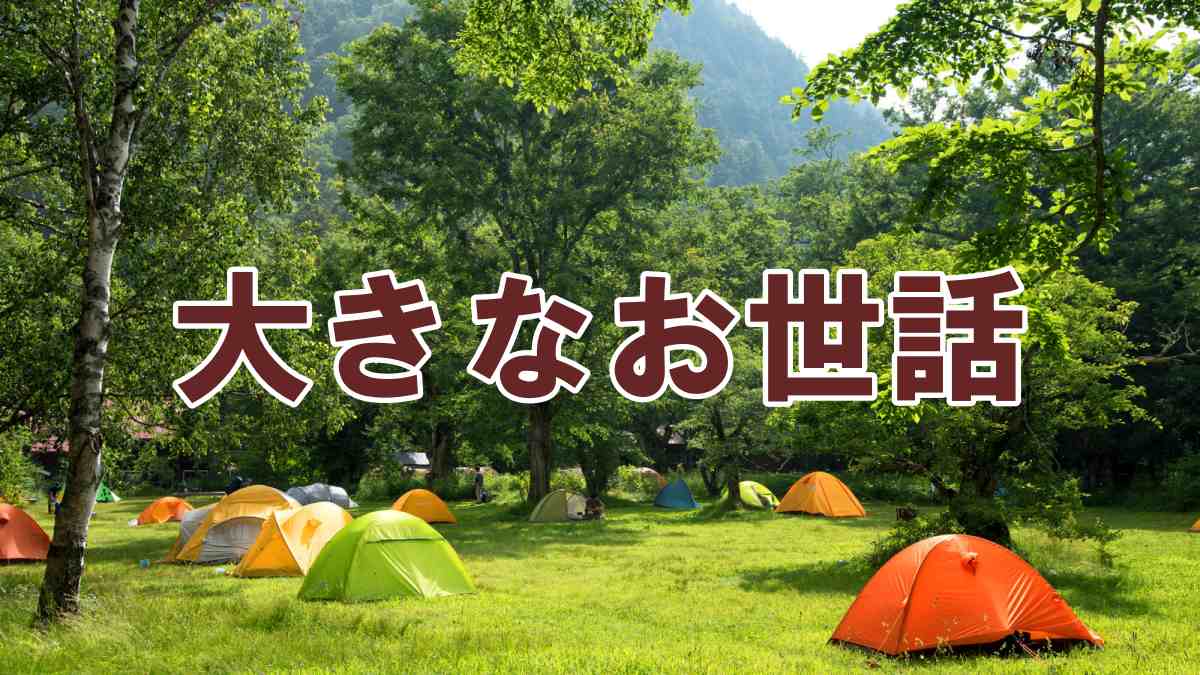 大きなお世話